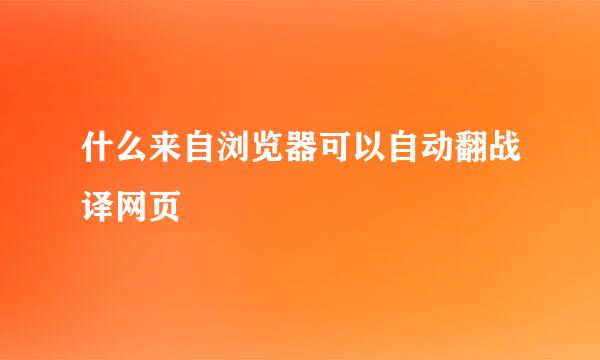 什么来自浏览器可以自动翻战译网页